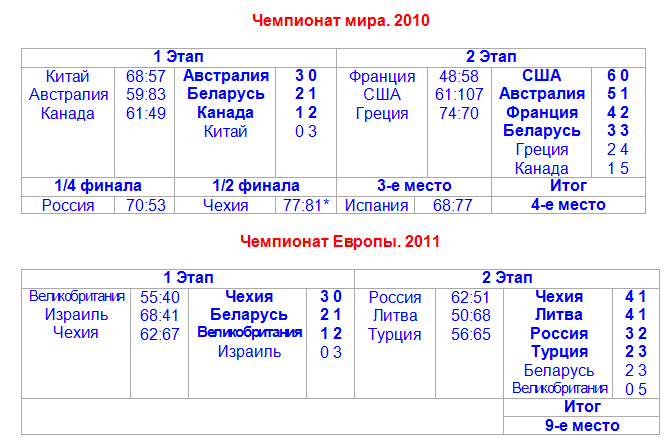 Чемпионат мира. 2010

| 1 Этап | | | | 2 Этап | | | |
|---|---|---|---|---|---|---|---|
| Китай | 68:57 | Австралия | 3 0 | Франция | 48:58 | США | 6 0 |
| Австралия | 59:83 | Беларусь | 2 1 | США | 61:107 | Австралия | 5 1 |
| Канада | 61:49 | Канада | 1 2 | Греция | 74:70 | Франция | 4 2 |
| | | Китай | 0 3 | | | Беларусь | 3 3 |
| | | | | | | Греция | 2 4 |
| | | | | | | Канада | 1 5 |
| 1/4 финала | | 1/2 финала | | 3-е место | | Итог | |
| Россия | 70:53 | Чехия | 77:81* | Испания | 68:77 | 4-е место | |

Чемпионат Европы. 2011

| 1 Этап | | | | 2 Этап | | | |
|---|---|---|---|---|---|---|---|
| Великобритания | 55:40 | Чехия | 3 0 | Россия | 62:51 | Чехия | 4 1 |
| Израиль | 68:41 | Беларусь | 2 1 | Литва | 50:68 | Литва | 4 1 |
| Чехия | 62:67 | Великобритания | 1 2 | Турция | 56:65 | Россия | 3 2 |
| | | Израиль | 0 3 | | | Турция | 2 3 |
| | | | | | | Беларусь | 2 3 |
| | | | | | | Великобритания | 0 5 |
| | | | | | | Итог | |
| | | | | | | 9-е место | |